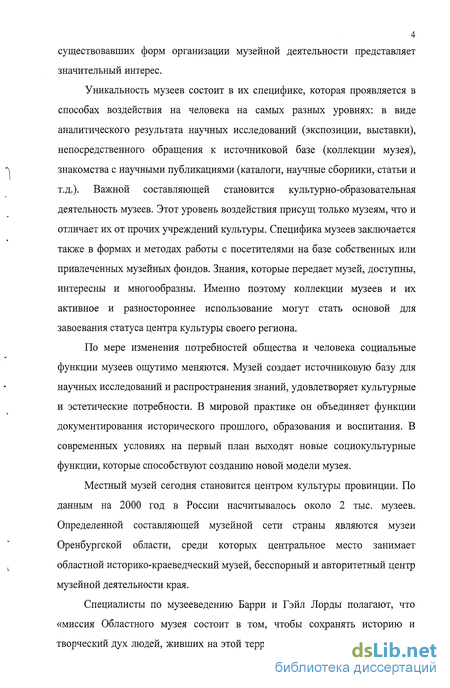 4

существовавших форм организации музейной деятельности представляет значительный интерес.

Уникальность музеев состоит в их специфике, которая проявляется в способах воздействия на человека на самых разных уровнях: в виде аналитического результата научных исследований (экспозиции, выставки), непосредственного обращения к источниковой базе (коллекции музея), знакомства с научными публикациями (каталоги, научные сборники, статьи и т.д.). Важной составляющей становится культурно-образовательная деятельность музеев. Этот уровень воздействия присущ только музеям, что и отличает их от прочих учреждений культуры. Специфика музеев заключается также в формах и методах работы с посетителями на базе собственных или привлеченных музейных фондов. Знания, которые передает музей, доступны, интересны и многообразны. Именно поэтому коллекции музеев и их активное и разностороннее использование могут стать основой для завоевания статуса центра культуры своего региона.

По мере изменения потребностей общества и человека социальные функции музеев ощутимо меняются. Музей создает источниковую базу для научных исследований и распространения знаний, удовлетворяет культурные и эстетические потребности. В мировой практике он объединяет функции документирования исторического прошлого, образования и воспитания. В современных условиях на первый план выходят новые социокультурные функции, которые способствуют созданию новой модели музея.

Местный музей сегодня становится центром культуры провинции. По данным на 2000 год в России насчитывалось около 2 тыс. музеев. Определенной составляющей музейной сети страны являются музеи Оренбургской области, среди которых центральное место занимает областной историко-краеведческий музей, бесспорный и авторитетный центр музейной деятельности края.

Специалисты по музееведению Барри и Гэйл Лорды полагают, что «миссия Областного музея состоит в том, чтобы сохранять историю и творческий дух людей, живших на этой терр

dsLib.net
библиотека диссертаций